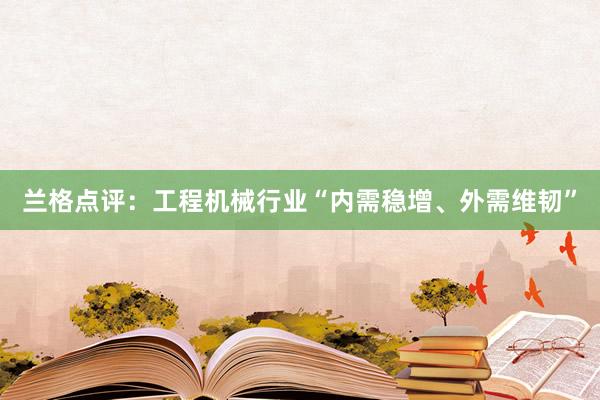 兰格点评：工程机械行业“内需稳增、外需维韧”